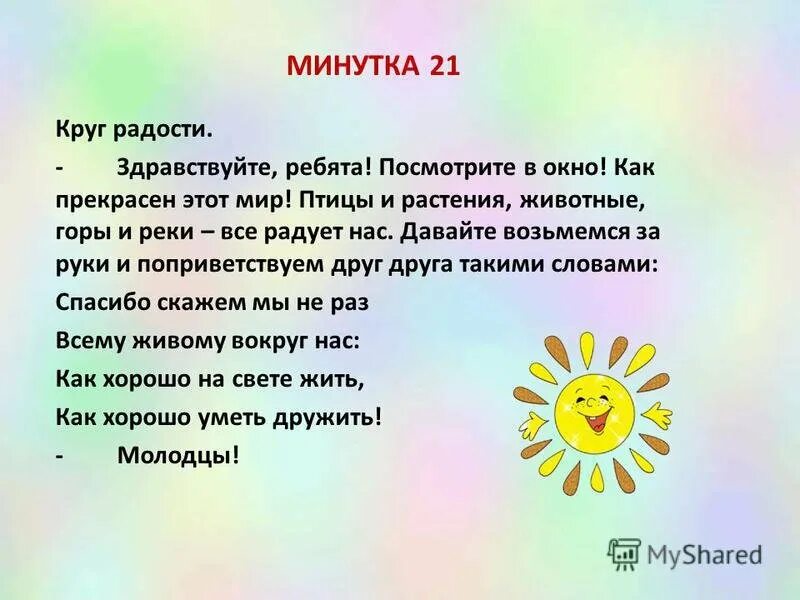 МИНУТКА 21

Круг радости.

- Здравствуйте, ребята! Посмотрите в окно! Как прекрасен этот мир! Птицы и растения, животные, горы и реки – все радует нас. Давайте возьмемся за руки и поприветствуем друг друга такими словами:

Спасибо скажем мы не раз

Всему живому вокруг нас:

Как хорошо на свете жить,

Как хорошо уметь дружить!

- Молодцы!

MyShared